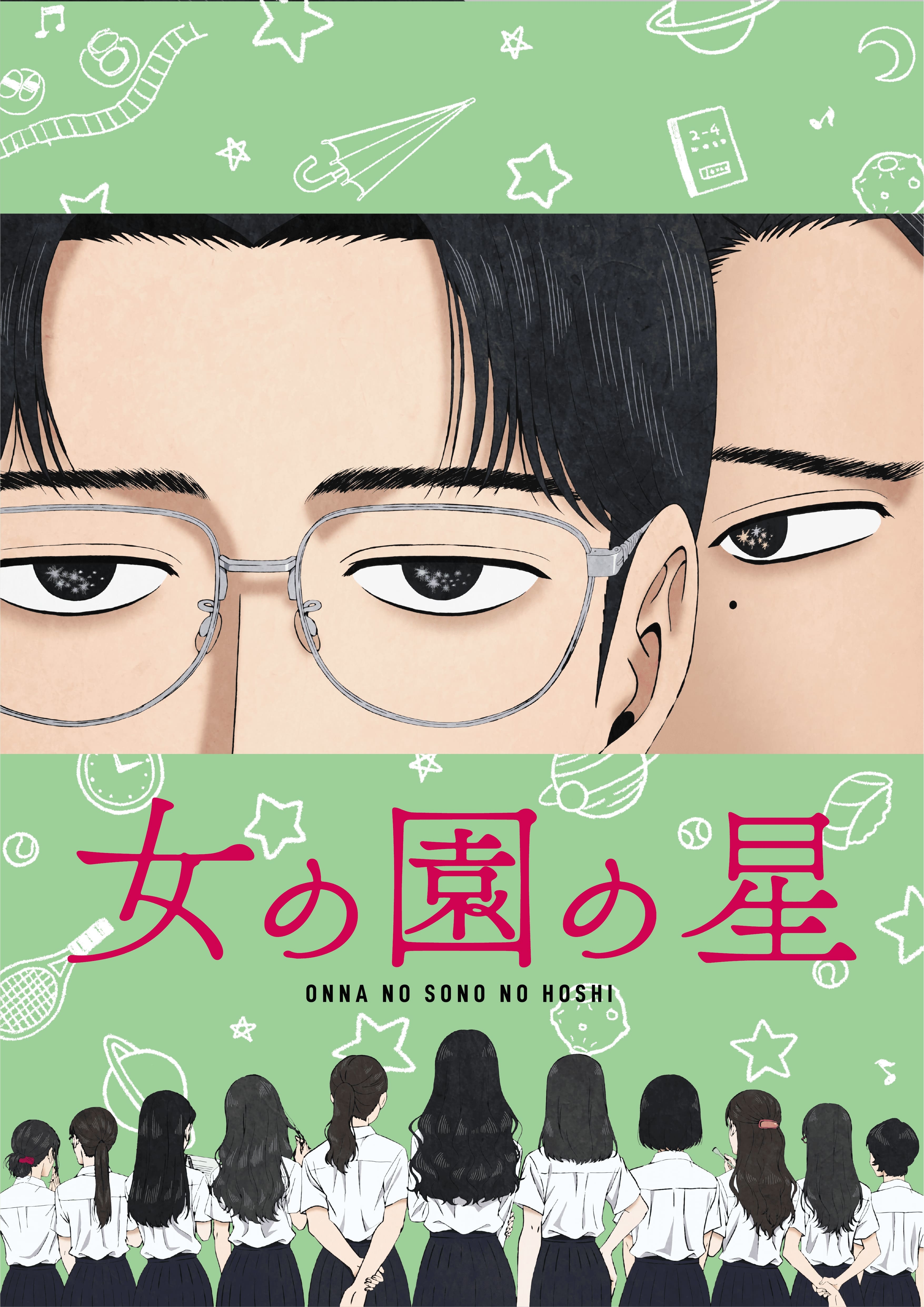 2-4

女の園の星

ONNA NO SONO NO HOSHI